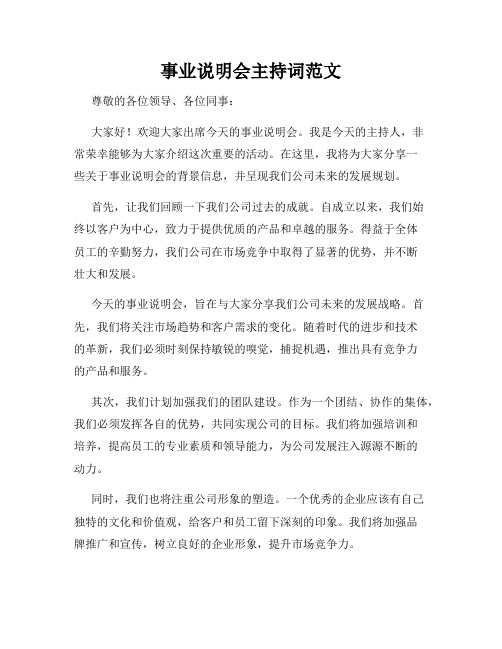 事业说明会主持词范文

尊敬的各位领导、各位同事：

大家好！欢迎大家出席今天的事业说明会。我是今天的主持人，非常荣幸能够为大家介绍这次重要的活动。在这里，我将为大家分享一些关于事业说明会的背景信息，并呈现我们公司未来的发展规划。

首先，让我们回顾一下我们公司过去的成就。自成立以来，我们始终以客户为中心，致力于提供优质的产品和卓越的服务。得益于全体员工的辛勤努力，我们公司在市场竞争中取得了显著的优势，并不断壮大和发展。

今天的事业说明会，旨在与大家分享我们公司未来的发展战略。首先，我们将关注市场趋势和客户需求的变化。随着时代的进步和技术的革新，我们必须时刻保持敏锐的嗅觉，捕捉机遇，推出具有竞争力的产品和服务。

其次，我们计划加强我们的团队建设。作为一个团结、协作的集体，我们必须发挥各自的优势，共同实现公司的目标。我们将加强培训和培养，提高员工的专业素质和领导能力，为公司发展注入源源不断的动力。

同时，我们也将注重公司形象的塑造。一个优秀的企业应该有自己独特的文化和价值观，给客户和员工留下深刻的印象。我们将加强品牌推广和宣传，树立良好的企业形象，提升市场竞争力。